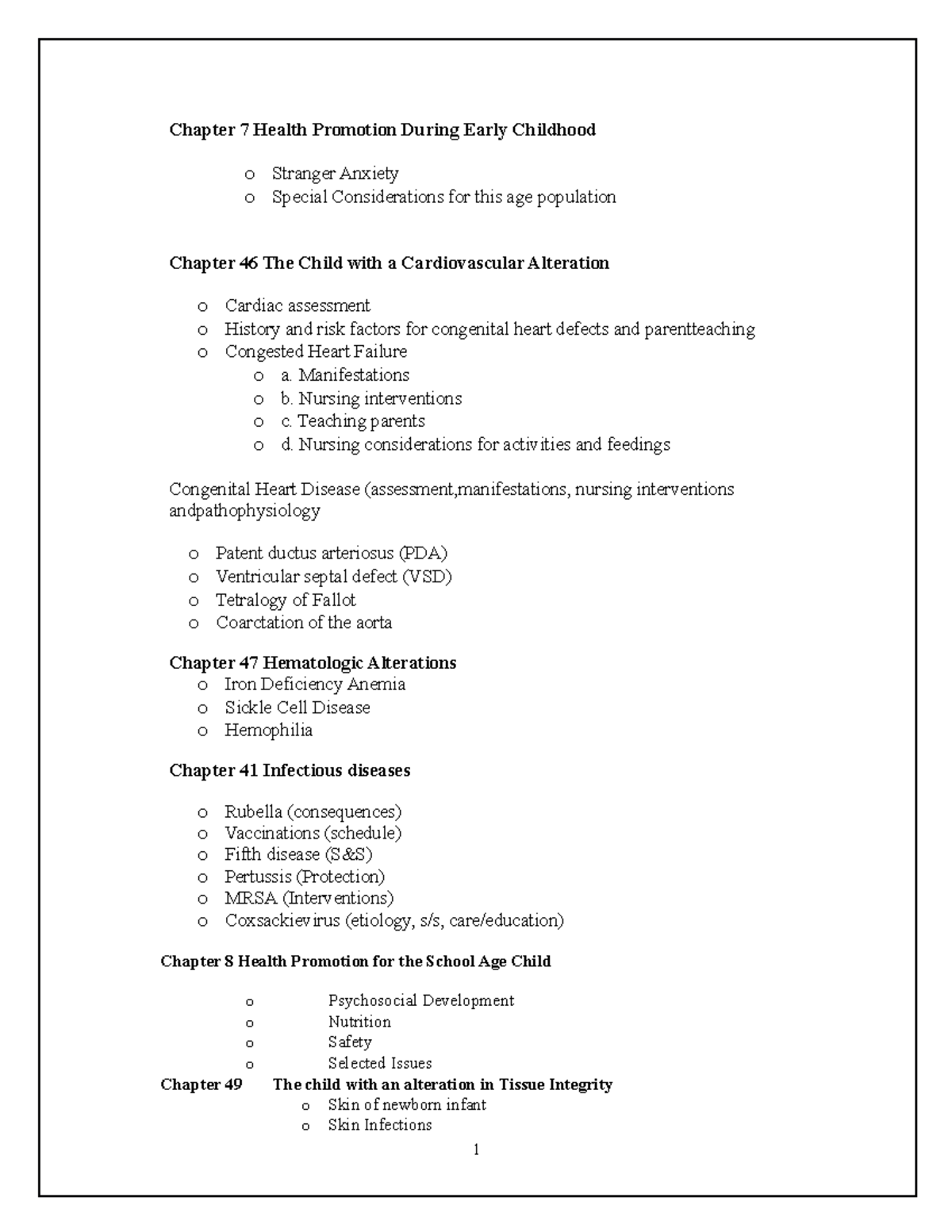 Chapter 7 Health Promotion During Early Childhood

o Stranger Anxiety
o Special Considerations for this age population

Chapter 46 The Child with a Cardiovascular Alteration

o Cardiac assessment
o History and risk factors for congenital heart defects and parentteaching
o Congested Heart Failure
o a. Manifestations
o b. Nursing interventions
o c. Teaching parents
o d. Nursing considerations for activities and feedings

Congenital Heart Disease (assessment,manifestations, nursing interventions andpathophysiology

o Patent ductus arteriosus (PDA)
o Ventricular septal defect (VSD)
o Tetralogy of Fallot
o Coarctation of the aorta

Chapter 47 Hematologic Alterations
o Iron Deficiency Anemia
o Sickle Cell Disease
o Hemophilia

Chapter 41 Infectious diseases

o Rubella (consequences)
o Vaccinations (schedule)
o Fifth disease (S&S)
o Pertussis (Protection)
o MRSA (Interventions)
o Coxsackievirus (etiology, s/s, care/education)

Chapter 8 Health Promotion for the School Age Child

o Psychosocial Development
o Nutrition
o Safety
o Selected Issues

Chapter 49 The child with an alteration in Tissue Integrity
o Skin of newborn infant
o Skin Infections

1